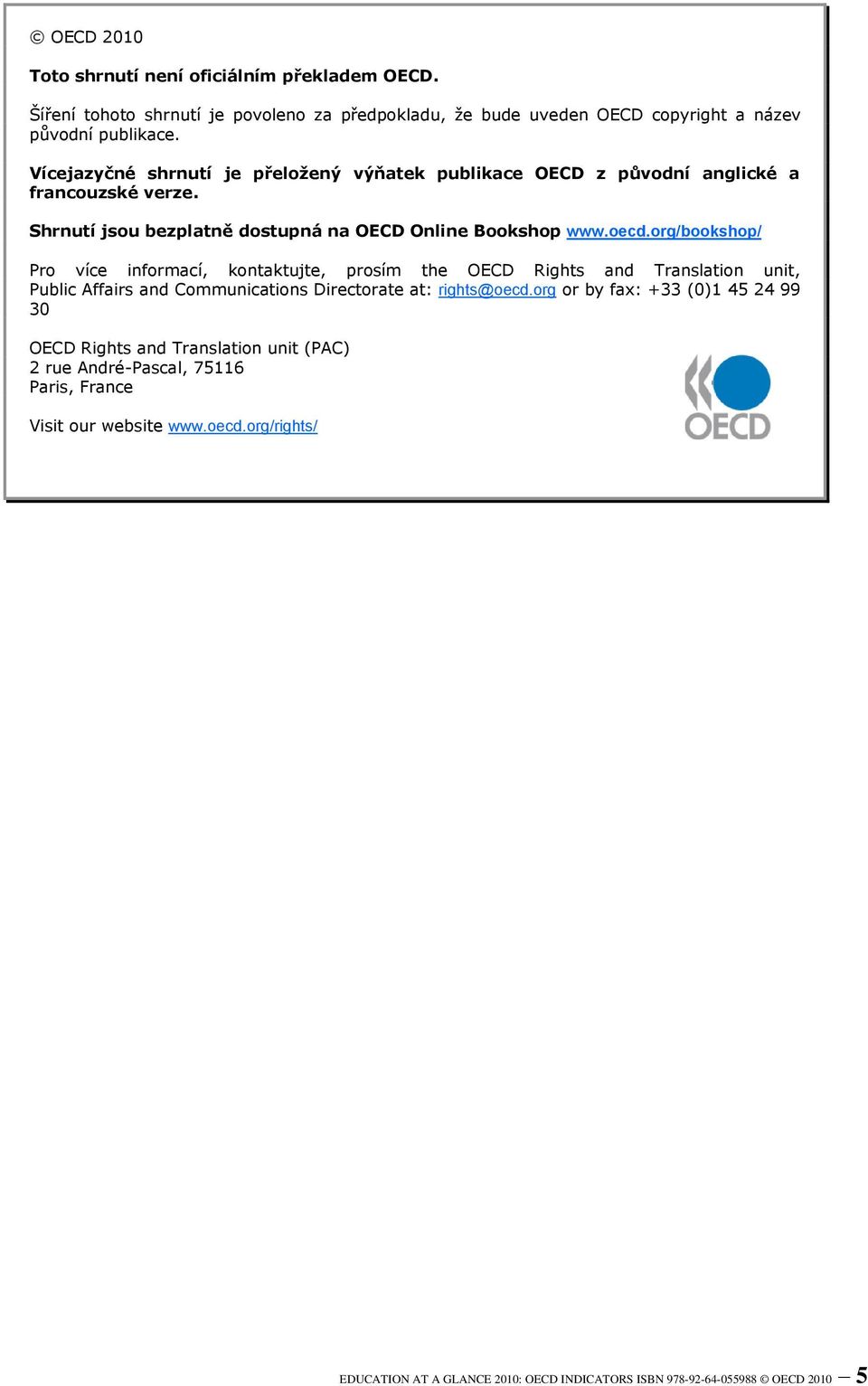 © OECD 2010

Toto shrnutí není oficiálním překladem OECD.

Šíření tohoto shrnutí je povoleno za předpokladu, že bude uveden OECD copyright a název původní publikace.

Vícejazyčné shrnutí je přeložený výňatek publikace OECD z původní anglické a francouzské verze.

Shrnutí jsou bezplatně dostupná na OECD Online Bookshop www.oecd.org/bookshop/

Pro více informací, kontaktujte, prosím the OECD Rights and Translation unit, Public Affairs and Communications Directorate at: rights@oecd.org or by fax: +33 (0)1 45 24 99 30

OECD Rights and Translation unit (PAC)
2 rue André-Pascal, 75116
Paris, France

Visit our website www.oecd.org/rights/

OECD

EDUCATION AT A GLANCE 2010: OECD INDICATORS ISBN 978-92-64-055988 © OECD 2010 – 5